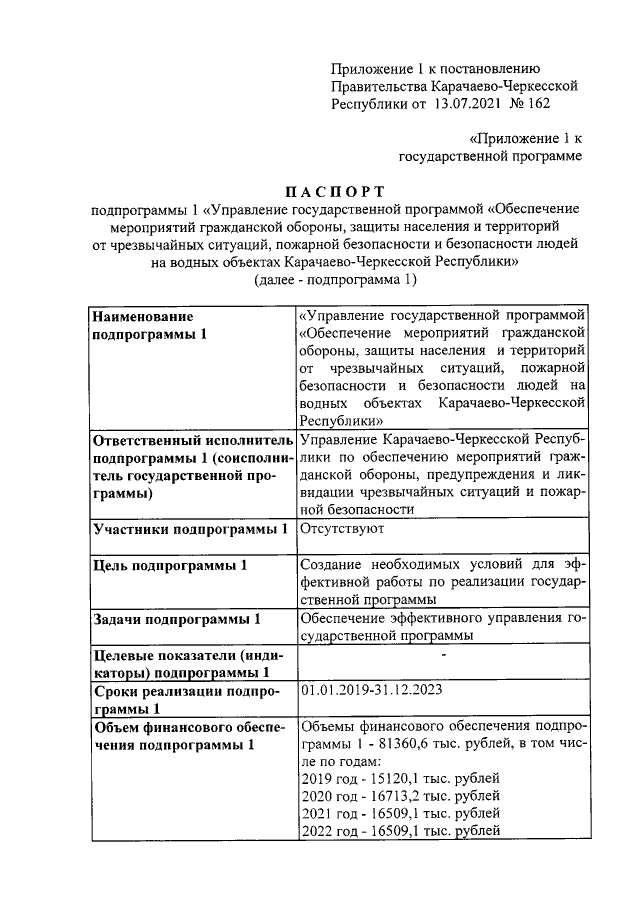 Приложение 1 к постановлению Правительства Карачаево-Черкесской Республики от 13.07.2021 № 162

«Приложение 1 к государственной программе

ПАСПОРТ

подпрограммы 1 «Управление государственной программой «Обеспечение мероприятий гражданской обороны, защиты населения и территорий от чрезвычайных ситуаций, пожарной безопасности и безопасности людей на водных объектах Карачаево-Черкесской Республики» (далее - подпрограмма 1)

| Наименование подпрограммы 1 | «Управление государственной программой «Обеспечение мероприятий гражданской обороны, защиты населения и территорий от чрезвычайных ситуаций, пожарной безопасности и безопасности людей на водных объектах Карачаево-Черкесской Республики» |
|---|---|
| Ответственный исполнитель подпрограммы 1 (соисполнитель государственной программы) | Управление Карачаево-Черкесской Республики по обеспечению мероприятий гражданской обороны, предупреждения и ликвидации чрезвычайных ситуаций и пожарной безопасности |
| Участники подпрограммы 1 | Отсутствуют |
| Цель подпрограммы 1 | Создание необходимых условий для эффективной работы по реализации государственной программы |
| Задачи подпрограммы 1 | Обеспечение эффективного управления государственной программы |
| Целевые показатели (индикаторы) подпрограммы 1 | - |
| Сроки реализации подпрограммы 1 | 01.01.2019-31.12.2023 |
| Объем финансового обеспечения подпрограммы 1 | Объемы финансового обеспечения подпрограммы 1 - 81360,6 тыс. рублей, в том числе по годам: 2019 год - 15120,1 тыс. рублей 2020 год - 16713,2 тыс. рублей 2021 год - 16509,1 тыс. рублей 2022 год - 16509,1 тыс. рублей |